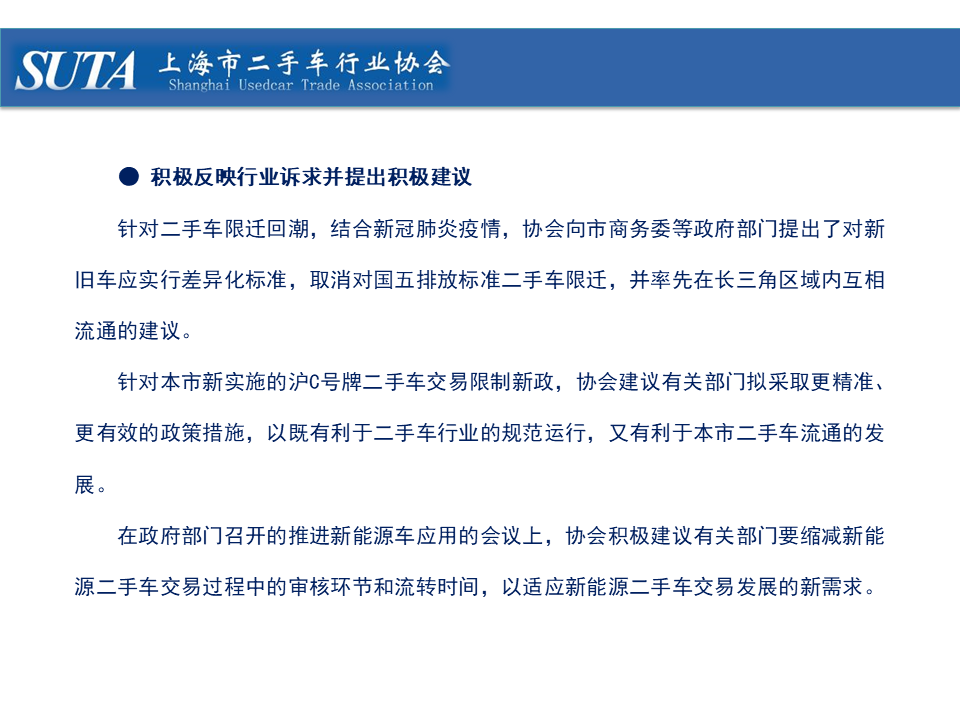 SUTA 上海市二手车行业协会
Shanghai Usedcar Trade Association

● 积极反映行业诉求并提出积极建议

针对二手车限迁回潮，结合新冠肺炎疫情，协会向市商务委等政府部门提出了对新旧车应实行差异化标准，取消对国五排放标准二手车限迁，并率先在长三角区域内互相流通的建议。

针对本市新实施的沪C号牌二手车交易限制新政，协会建议有关部门拟采取更精准、更有效的政策措施，以既有利于二手车行业的规范运行，又有利于本市二手车流通的发展。

在政府部门召开的推进新能源车应用的会议上，协会积极建议有关部门要缩减新能源二手车交易过程中的审核环节和流转时间，以适应新能源二手车交易发展的新需求。